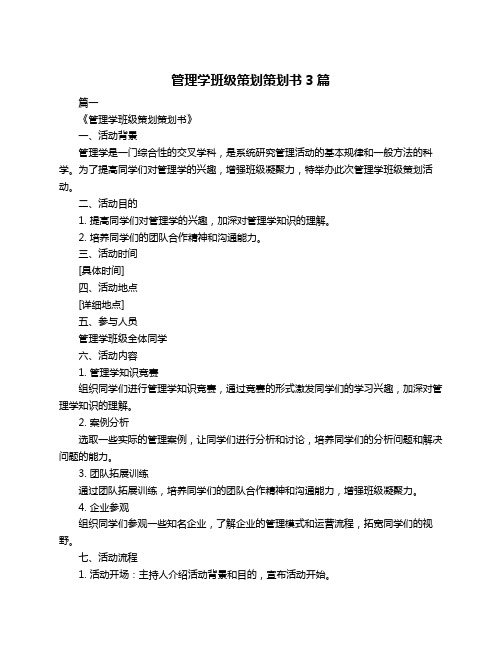 管理学班级策划策划书 3 篇

篇一

《管理学班级策划策划书》

一、活动背景

管理学是一门综合性的交叉学科，是系统研究管理活动的基本规律和一般方法的科学。为了提高同学们对管理学的兴趣，增强班级凝聚力，特举办此次管理学班级策划活动。

二、活动目的

1. 提高同学们对管理学的兴趣，加深对管理学知识的理解。

2. 培养同学们的团队合作精神和沟通能力。

三、活动时间

[具体时间]

四、活动地点

[详细地点]

五、参与人员

管理学班级全体同学

六、活动内容

1. 管理学知识竞赛

组织同学们进行管理学知识竞赛，通过竞赛的形式激发同学们的学习兴趣，加深对管理学知识的理解。

2. 案例分析

选取一些实际的管理案例，让同学们进行分析和讨论，培养同学们的分析问题和解决问题的能力。

3. 团队拓展训练

通过团队拓展训练，培养同学们的团队合作精神和沟通能力，增强班级凝聚力。

4. 企业参观

组织同学们参观一些知名企业，了解企业的管理模式和运营流程，拓宽同学们的视野。

七、活动流程

1. 活动开场：主持人介绍活动背景和目的，宣布活动开始。